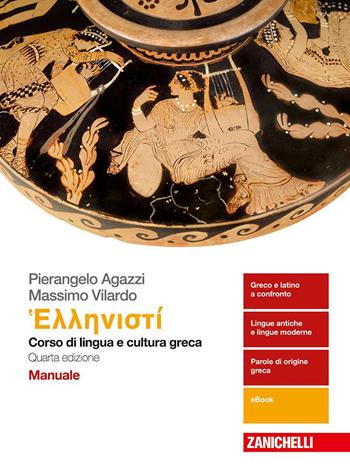 Pierangelo Agazzi
Massimo Vilardo

Ἑλληνιστί

Corso di lingua e cultura greca

Quarta edizione

Manuale

Greco e latino a confronto

Lingue antiche e lingue moderne

Parole di origine greca

eBook

ZANICHELLI